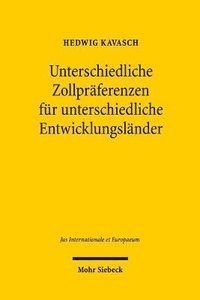 HEDWIG KAVASCH

Unterschiedliche Zollpräferenzen für unterschiedliche Entwicklungsländer

Jus Internationale et Europaeum

Mohr Siebeck